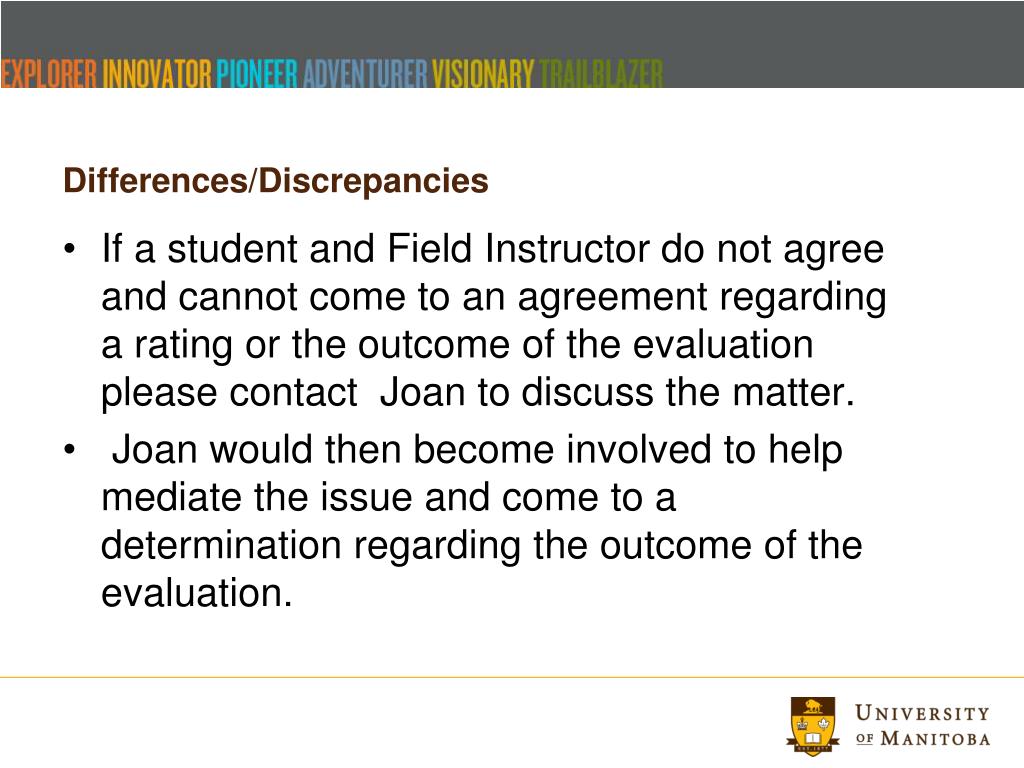 EXPLORER INNOVATOR PIONEER ADVENTURER VISIONARY TRAILBLAZER

Differences/Discrepancies

• If a student and Field Instructor do not agree and cannot come to an agreement regarding a rating or the outcome of the evaluation please contact Joan to discuss the matter.
• Joan would then become involved to help mediate the issue and come to a determination regarding the outcome of the evaluation.

UNIVERSITY OF MANITOBA